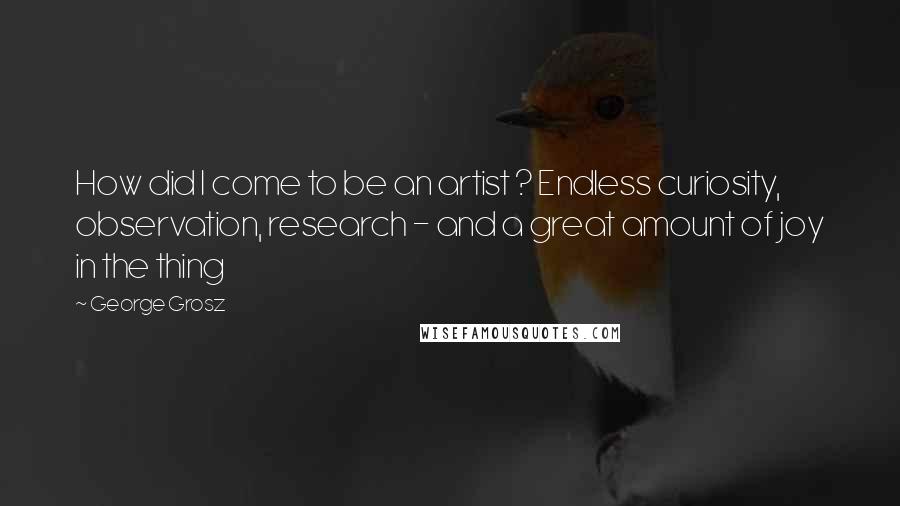 How did I come to be an artist ? Endless curiosity, observation, research - and a great amount of joy in the thing

~ George Grosz

WISEFAMOUSQUOTES.COM